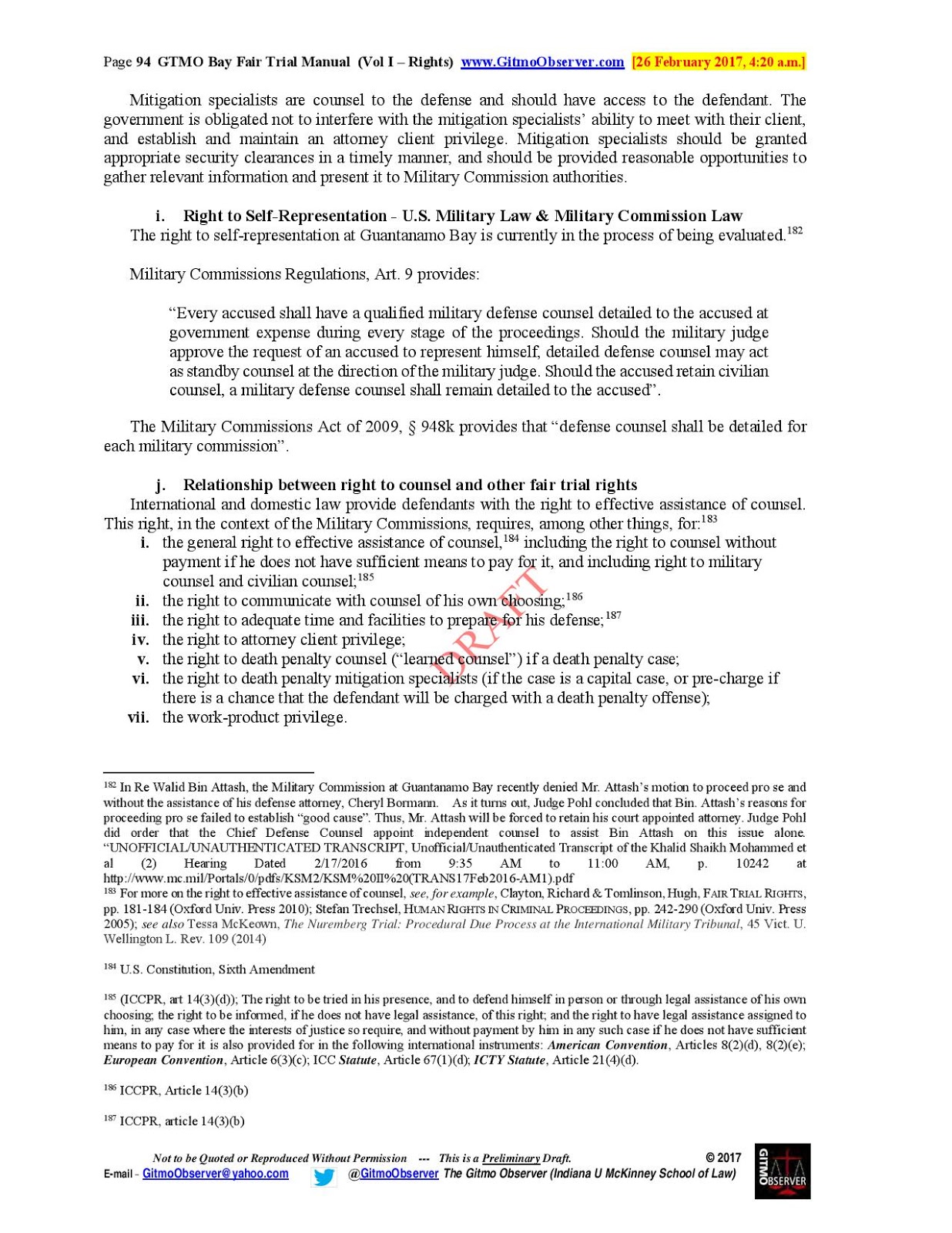 Page 94 GTMO Bay Fair Trial Manual (Vol I – Rights) www.GitmoObserver.com [26 February 2017, 4:20 a.m.]

Mitigation specialists are counsel to the defense and should have access to the defendant. The government is obligated not to interfere with the mitigation specialists' ability to meet with their client, and establish and maintain an attorney client privilege. Mitigation specialists should be granted appropriate security clearances in a timely manner, and should be provided reasonable opportunities to gather relevant information and present it to Military Commission authorities.

i. Right to Self-Representation - U.S. Military Law & Military Commission Law

The right to self-representation at Guantanamo Bay is currently in the process of being evaluated.$^{182}$

Military Commissions Regulations, Art. 9 provides:

"Every accused shall have a qualified military defense counsel detailed to the accused at government expense during every stage of the proceedings. Should the military judge approve the request of an accused to represent himself, detailed defense counsel may act as standby counsel at the direction of the military judge. Should the accused retain civilian counsel, a military defense counsel shall remain detailed to the accused".

The Military Commissions Act of 2009, § 948k provides that "defense counsel shall be detailed for each military commission".

j. Relationship between right to counsel and other fair trial rights

International and domestic law provide defendants with the right to effective assistance of counsel. This right, in the context of the Military Commissions, requires, among other things, for:$^{183}$

i. the general right to effective assistance of counsel,$^{184}$ including the right to counsel without payment if he does not have sufficient means to pay for it, and including right to military counsel and civilian counsel;$^{185}$
ii. the right to communicate with counsel of his own choosing;$^{186}$
iii. the right to adequate time and facilities to prepare for his defense;$^{187}$
iv. the right to attorney client privilege;
v. the right to death penalty counsel ("learned counsel") if a death penalty case;
vi. the right to death penalty mitigation specialists (if the case is a capital case, or pre-charge if there is a chance that the defendant will be charged with a death penalty offense);
vii. the work-product privilege.

DRAFT

$^{182}$ In Re Walid Bin Attash, the Military Commission at Guantanamo Bay recently denied Mr. Attash's motion to proceed pro se and without the assistance of his defense attorney, Cheryl Bormann. As it turns out, Judge Pohl concluded that Bin. Attash's reasons for proceeding pro se failed to establish "good cause". Thus, Mr. Attash will be forced to retain his court appointed attorney. Judge Pohl did order that the Chief Defense Counsel appoint independent counsel to assist Bin Attash on this issue alone. "UNOFFICIAL/UNAUTHENTICATED TRANSCRIPT, Unofficial/Unauthenticated Transcript of the Khalid Shaikh Mohammed et al (2) Hearing Dated 2/17/2016 from 9:35 AM to 11:00 AM, p. 10242 at http://www.mc.mil/Portals/0/pdfs/KSM2/KSM%20II%20(TRANS17Feb2016-AM1).pdf

$^{183}$ For more on the right to effective assistance of counsel, see, for example, Clayton, Richard & Tomlinson, Hugh, FAIR TRIAL RIGHTS, pp. 181-184 (Oxford Univ. Press 2010); Stefan Trechsel, HUMAN RIGHTS IN CRIMINAL PROCEEDINGS, pp. 242-290 (Oxford Univ. Press 2005); see also Tessa McKeown, The Nuremberg Trial: Procedural Due Process at the International Military Tribunal, 45 Vict. U. Wellington L. Rev. 109 (2014)

$^{184}$ U.S. Constitution, Sixth Amendment

$^{185}$ (ICCPR, art 14(3)(d)); The right to be tried in his presence, and to defend himself in person or through legal assistance of his own choosing; the right to be informed, if he does not have legal assistance, of this right; and the right to have legal assistance assigned to him, in any case where the interests of justice so require, and without payment by him in any such case if he does not have sufficient means to pay for it is also provided for in the following international instruments: American Convention, Articles 8(2)(d), 8(2)(e); European Convention, Article 6(3)(c); ICC Statute, Article 67(1)(d); ICTY Statute, Article 21(4)(d).

$^{186}$ ICCPR, Article 14(3)(b)

$^{187}$ ICCPR, article 14(3)(b)

Not to be Quoted or Reproduced Without Permission --- This is a Preliminary Draft. © 2017
E-mail – GitmoObserver@yahoo.com @GitmoObserver The Gitmo Observer (Indiana U McKinney School of Law)
GITMO OBSERVER